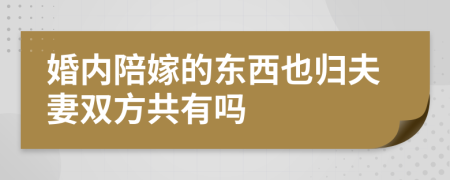 婚内陪嫁的东西也归夫妻双方共有吗